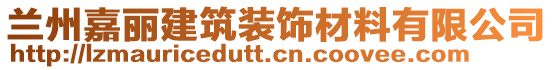 兰州嘉丽建筑装饰材料有限公司
http://lzmauricedutt.cn.coovee.com